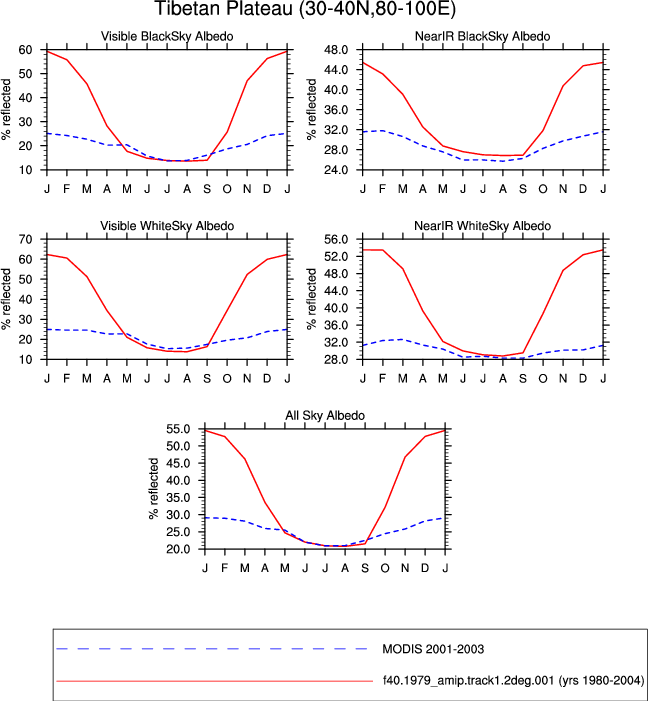 Tibetan Plateau (30-40N,80-100E)

Visible BlackSky Albedo

% reflected

60
50
40
30
20
10

J F M A M J J A S O N D J

NearIR BlackSky Albedo

% reflected

48.0
44.0
40.0
36.0
32.0
28.0
24.0

J F M A M J J A S O N D J

Visible WhiteSky Albedo

% reflected

70
60
50
40
30
20
10

J F M A M J J A S O N D J

NearIR WhiteSky Albedo

% reflected

56.0
52.0
48.0
44.0
40.0
36.0
32.0
28.0

J F M A M J J A S O N D J

All Sky Albedo

% reflected

55.0
50.0
45.0
40.0
35.0
30.0
25.0
20.0

J F M A M J J A S O N D J

MODIS 2001-2003

f40.1979_amip.track1.2deg.001 (yrs 1980-2004)